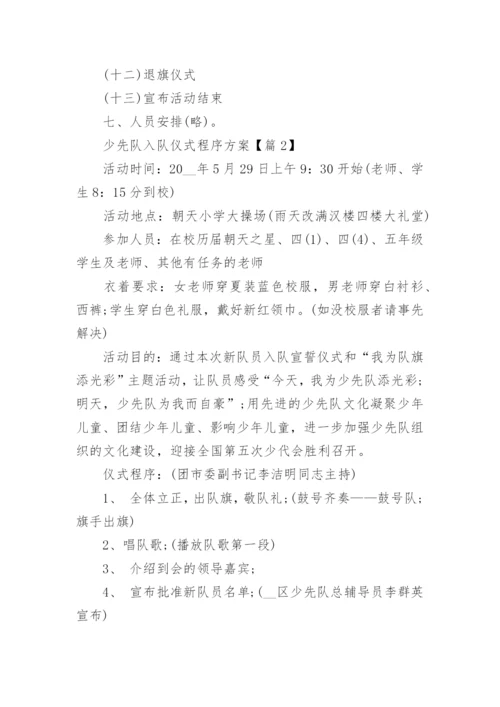 (十二)退旗仪式

(十三)宣布活动结束

七、人员安排(略)。

少先队入队仪式程序方案【篇 2】

活动时间：20__年 5 月 29 日上午 9：30 开始(老师、学生 8：15 分到校)

活动地点：朝天小学大操场(雨天改满汉楼四楼大礼堂)

参加人员：在校历届朝天之星、四(1)、四(4)、五年级学生及老师、其他有任务的老师

衣着要求：女老师穿夏装蓝色校服，男老师穿白衬衫、西裤;学生穿白色礼服，戴好新红领巾。(如没校服者请事先解决)

活动目的：通过本次新队员入队宣誓仪式和“我为队旗添光彩”主题活动，让队员感受“今天，我为少先队添光彩;明天，少先队为我而自豪”;用先进的少先队文化凝聚少年儿童、团结少年儿童、影响少年儿童，进一步加强少先队组织的文化建设，迎接全国第五次少代会胜利召开。

仪式程序：(团市委副书记李洁明同志主持)

1、 全体立正，出队旗，敬队礼;(鼓号齐奏——鼓号队;旗手出旗)

2、唱队歌;(播放队歌第一段)

3、 介绍到会的领导嘉宾;

4、 宣布批准新队员名单;(__区少先队总辅导员李群英宣布)